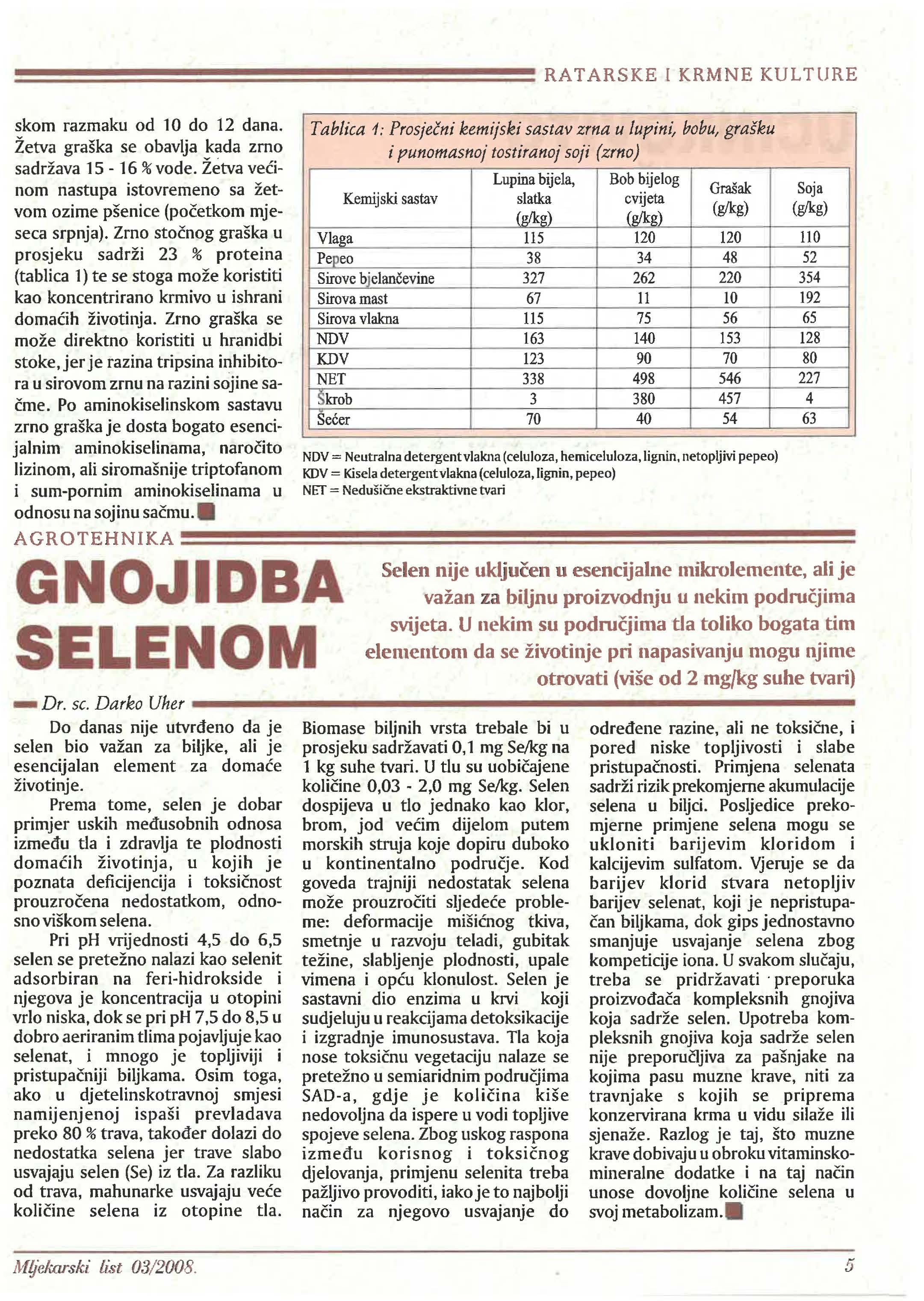 RATARSKE I KRMNE KULTURE

skom razmaku od 10 do 12 dana. Žetva graška se obavlja kada zrno sadržava 15 - 16 % vode. Žetva većinom nastupa istovremeno sa žetvom ozime pšenice (početkom mjeseca srpnja). Zrno stočnog graška u prosjeku sadrži 23 % proteina (tablica 1) te se stoga može koristiti kao koncentrirano krmivo u ishrani domaćih životinja. Zrno graška se može direktno koristiti u hranidbi stoke, jer je razina tripsina inhibitora u sirovom zrnu na razini sojine sačme. Po aminokiselinskom sastavu zrno graška je dosta bogato esencijalnim aminokiselinama, naročito lizinom, ali siromašnije triptofanom i sum-pornim aminokiselinama u odnosu na sojinu sačmu.

Tablica 1: Prosječni kemijski sastav zrna u lupini, bobu, grašku i punomasnoj tostiranoj soji (zrno)

| Kemijski sastav | Lupina bijela, slatka (g/kg) | Bob bijelog cvijeta (g/kg) | Grašak (g/kg) | Soja (g/kg) |
|---|---|---|---|---|
| Vlaga | 115 | 120 | 120 | 110 |
| Pepeo | 38 | 34 | 48 | 52 |
| Sirove bjelančevine | 327 | 262 | 220 | 354 |
| Sirova mast | 67 | 11 | 10 | 192 |
| Sirova vlakna | 115 | 75 | 56 | 65 |
| NDV | 163 | 140 | 153 | 128 |
| KDV | 123 | 90 | 70 | 80 |
| NET | 338 | 498 | 546 | 227 |
| Škrob | 3 | 380 | 457 | 4 |
| Šećer | 70 | 40 | 54 | 63 |

NDV = Neutralna detergent vlakna (celuloza, hemiceluloza, lignin, netopljivi pepeo)
KDV = Kisela detergent vlakna (celuloza, lignin, pepeo)
NET = Nedušične ekstraktivne tvari

AGROTEHNIKA

GNOJIDBA SELENOM

Selen nije uključen u esencijalne mikrolemente, ali je važan za biljnu proizvodnju u nekim područjima svijeta. U nekim su područjima tla toliko bogata tim elementom da se životinje pri napasivanju mogu njime otrovati (više od 2 mg/kg suhe tvari)

Dr. sc. Darko Uher

Do danas nije utvrđeno da je selen bio važan za biljke, ali je esencijalan element za domaće životinje.

Prema tome, selen je dobar primjer uskih međusobnih odnosa između tla i zdravlja te plodnosti domaćih životinja, u kojih je poznata deficijencija i toksičnost prouzročena nedostatkom, odnosno viškom selena.

Pri pH vrijednosti 4,5 do 6,5 selen se pretežno nalazi kao selenit adsorbiran na feri-hidrokside i njegova je koncentracija u otopini vrlo niska, dok se pri pH 7,5 do 8,5 u dobro aeriranim tlima pojavljuje kao selenat, i mnogo je topljiviji i pristupačniji biljkama. Osim toga, ako u djetelinskotravnoj smjesi namijenjenoj ispaši prevladava preko 80 % trava, također dolazi do nedostatka selena jer trave slabo usvajaju selen (Se) iz tla. Za razliku od trava, mahunarke usvajaju veće količine selena iz otopine tla. Biomase biljnih vrsta trebale bi u prosjeku sadržavati 0,1 mg Se/kg na 1 kg suhe tvari. U tlu su uobičajene količine 0,03 - 2,0 mg Se/kg. Selen dospijeva u tlo jednako kao klor, brom, jod većim dijelom putem morskih struja koje dopiru duboko u kontinentalno područje. Kod goveda trajniji nedostatak selena može prouzročiti sljedeće probleme: deformacije mišićnog tkiva, smetnje u razvoju teladi, gubitak težine, slabljenje plodnosti, upale vimena i opću klonulost. Selen je sastavni dio enzima u krvi koji sudjeluju u reakcijama detoksikacije i izgradnje imunosustava. Tla koja nose toksičnu vegetaciju nalaze se pretežno u semiaridnim područjima SAD-a, gdje je količina kiše nedovoljna da ispere u vodi topljive spojeve selena. Zbog uskog raspona između korisnog i toksičnog djelovanja, primjenu selenita treba pažljivo provoditi, iako je to najbolji način za njegovo usvajanje do određene razine, ali ne toksične, i pored niske topljivosti i slabe pristupačnosti. Primjena selenata sadrži rizik prekomjerne akumulacije selena u biljci. Posljedice prekomjerne primjene selena mogu se ukloniti barijevim kloridom i kalcijevim sulfatom. Vjeruje se da barijev klorid stvara netopljiv barijev selenat, koji je nepristupačan biljkama, dok gips jednostavno smanjuje usvajanje selena zbog kompeticije iona. U svakom slučaju, treba se pridržavati preporuka proizvođača kompleksnih gnojiva koja sadrže selen. Upotreba kompleksnih gnojiva koja sadrže selen nije preporučljiva za pašnjake na kojima pasu muzne krave, niti za travnjake s kojih se priprema konzervirana krma u vidu silaže ili sjenaže. Razlog je taj, što muzne krave dobivaju u obroku vitaminsko-mineralne dodatke i na taj način unose dovoljne količine selena u svoj metabolizam.

Mljekarski list 03/2008.

5